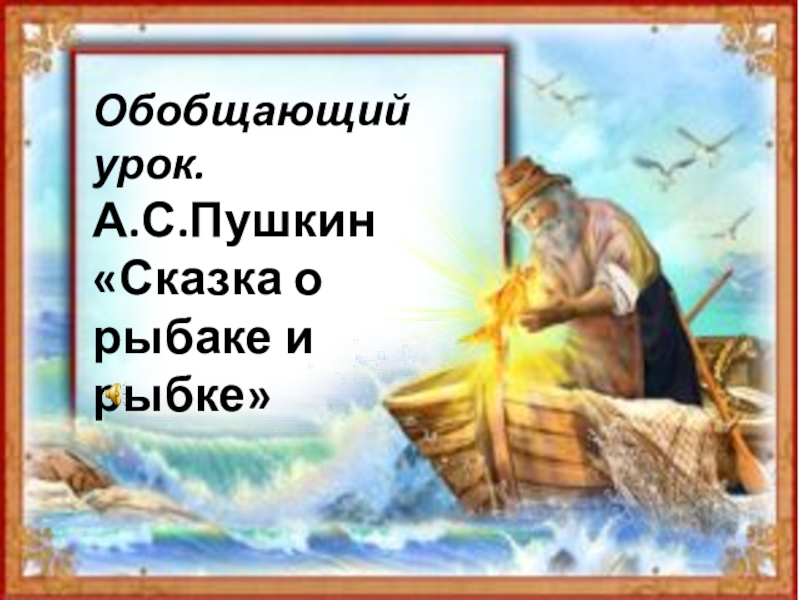 Обобщающий урок.
А.С.Пушкин «Сказка о рыбаке и рыбке»